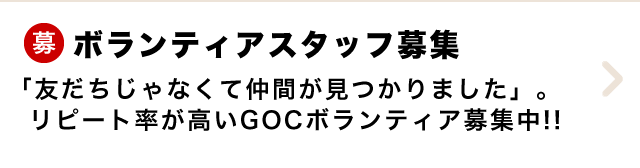 募 ボランティアスタッフ募集

「友だちじゃなくて仲間が見つかりました」。
リピート率が高いGOCボランティア募集中!!